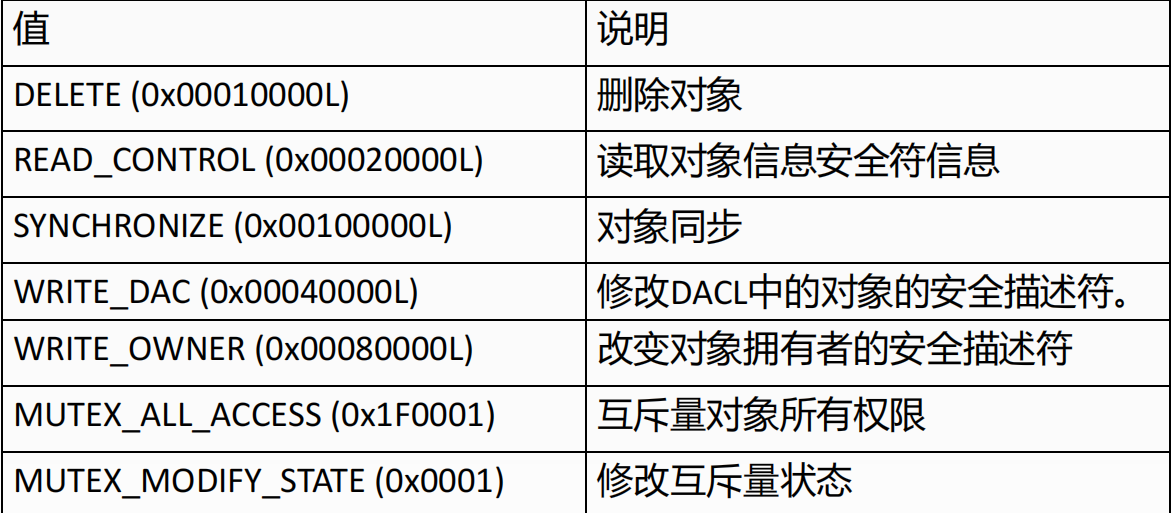 | 值 | 说明 |
|---|---|
| DELETE (0x00010000L) | 删除对象 |
| READ_CONTROL (0x00020000L) | 读取对象信息安全符信息 |
| SYNCHRONIZE (0x00100000L) | 对象同步 |
| WRITE_DAC (0x00040000L) | 修改DACL中的对象的安全描述符。 |
| WRITE_OWNER (0x00080000L) | 改变对象拥有者的安全描述符 |
| MUTEX_ALL_ACCESS (0x1F0001) | 互斥量对象所有权限 |
| MUTEX_MODIFY_STATE (0x0001) | 修改互斥量状态 |